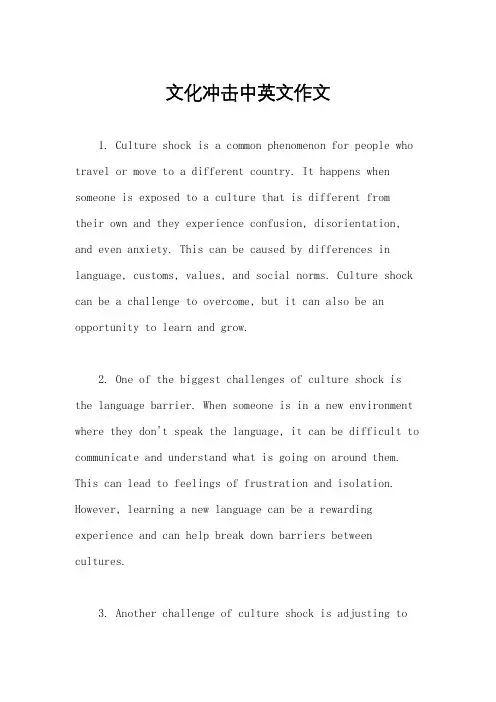 文化冲击中英文作文

1. Culture shock is a common phenomenon for people who travel or move to a different country. It happens when someone is exposed to a culture that is different from their own and they experience confusion, disorientation, and even anxiety. This can be caused by differences in language, customs, values, and social norms. Culture shock can be a challenge to overcome, but it can also be an opportunity to learn and grow.

2. One of the biggest challenges of culture shock is the language barrier. When someone is in a new environment where they don't speak the language, it can be difficult to communicate and understand what is going on around them. This can lead to feelings of frustration and isolation. However, learning a new language can be a rewarding experience and can help break down barriers between cultures.

3. Another challenge of culture shock is adjusting to